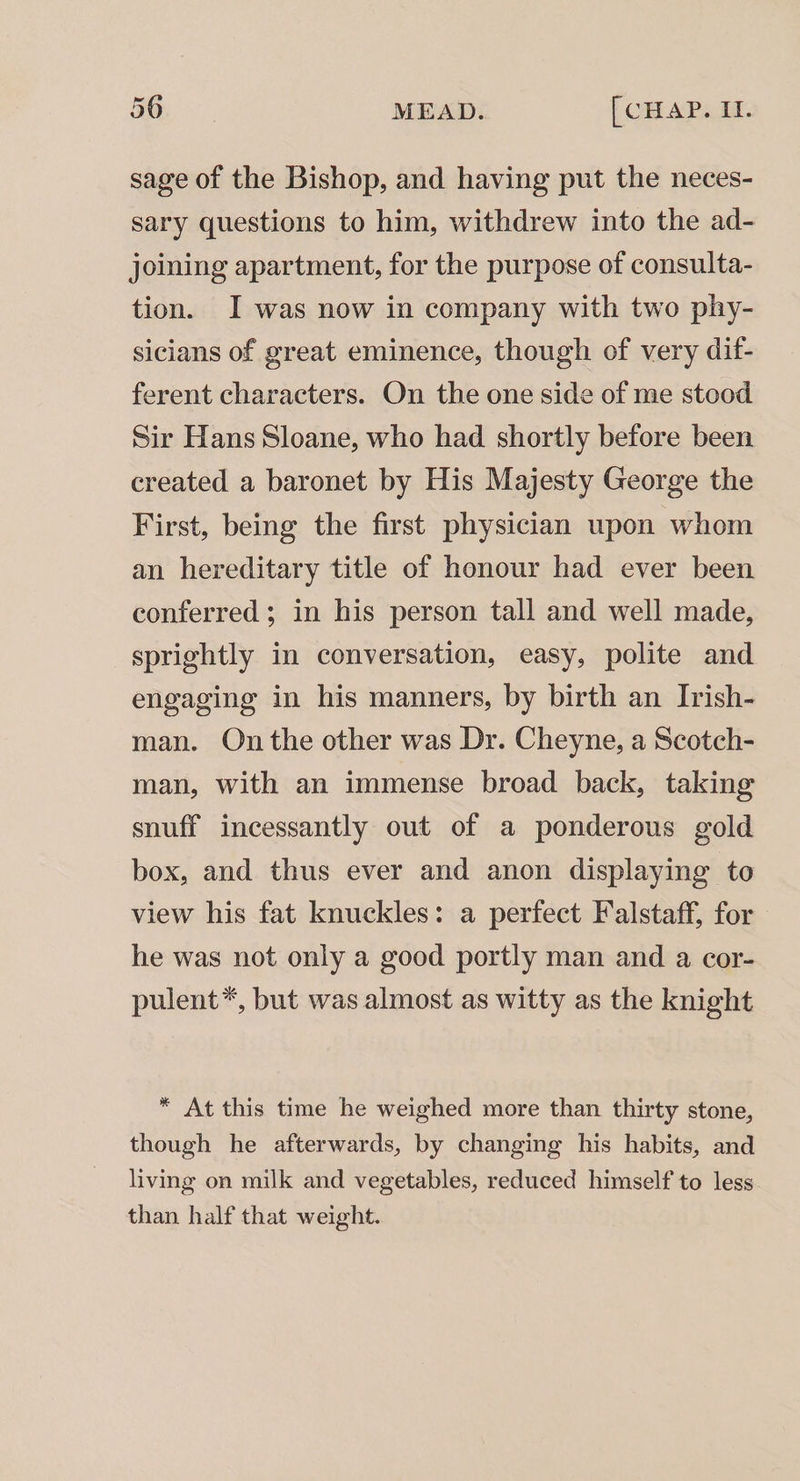 56 MEAD. [CHAP. II.

sage of the Bishop, and having put the necessary questions to him, withdrew into the adjoining apartment, for the purpose of consultation. I was now in company with two physicians of great eminence, though of very different characters. On the one side of me stood Sir Hans Sloane, who had shortly before been created a baronet by His Majesty George the First, being the first physician upon whom an hereditary title of honour had ever been conferred; in his person tall and well made, sprightly in conversation, easy, polite and engaging in his manners, by birth an Irishman. On the other was Dr. Cheyne, a Scotchman, with an immense broad back, taking snuff incessantly out of a ponderous gold box, and thus ever and anon displaying to view his fat knuckles: a perfect Falstaff, for he was not only a good portly man and a corpulent*, but was almost as witty as the knight

* At this time he weighed more than thirty stone, though he afterwards, by changing his habits, and living on milk and vegetables, reduced himself to less than half that weight.